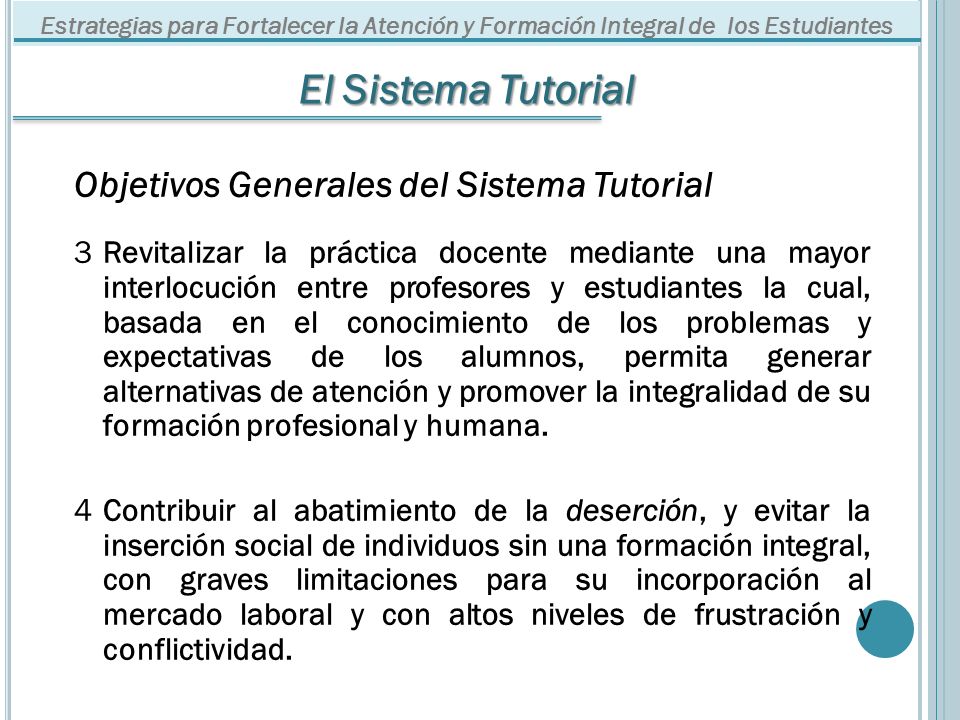 Estrategias para Fortalecer la Atención y Formación Integral de los Estudiantes

El Sistema Tutorial

Objetivos Generales del Sistema Tutorial

3 Revitalizar la práctica docente mediante una mayor interlocución entre profesores y estudiantes la cual, basada en el conocimiento de los problemas y expectativas de los alumnos, permita generar alternativas de atención y promover la integralidad de su formación profesional y humana.

4 Contribuir al abatimiento de la deserción, y evitar la inserción social de individuos sin una formación integral, con graves limitaciones para su incorporación al mercado laboral y con altos niveles de frustración y conflictividad.